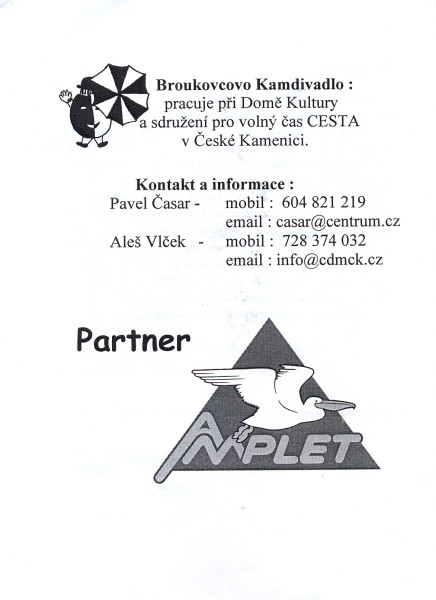 Broukovcovo Kamdivadlo :
pracuje při Domě Kultury
a sdružení pro volný čas CESTA
v České Kamenici.

Kontakt a informace :
Pavel Časar - mobil : 604 821 219
email : casar@centrum.cz
Aleš Vlček - mobil : 728 374 032
email : info@cdmck.cz

Partner

AMPLET